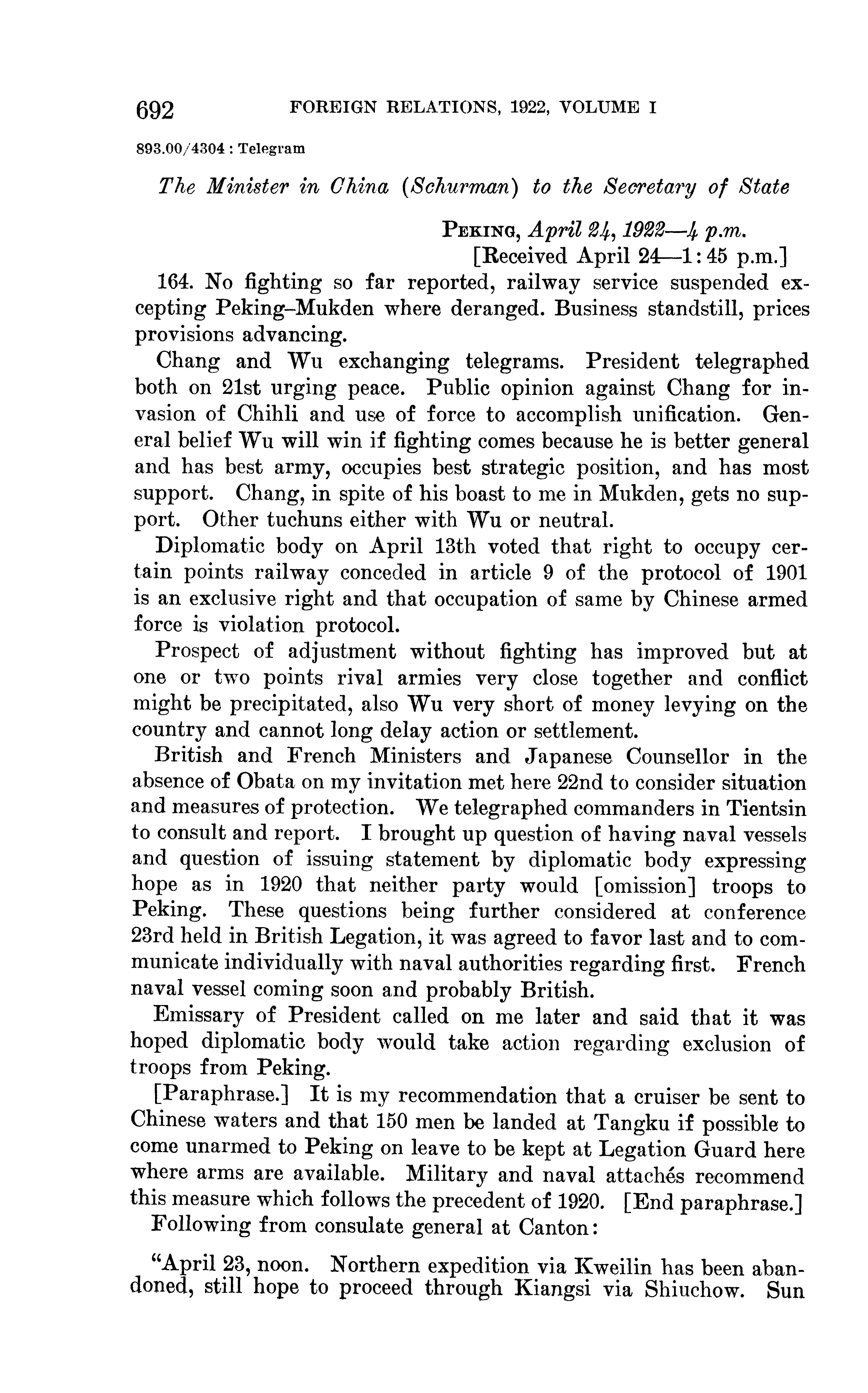 692 FOREIGN RELATIONS, 1922, VOLUME I

893.00/4304 : Telegram

The Minister in China (Schurman) to the Secretary of State

PEKING, April 24, 1922—4 p.m.
[Received April 24—1:45 p.m.]

164. No fighting so far reported, railway service suspended excepting Peking–Mukden where deranged. Business standstill, prices provisions advancing.

Chang and Wu exchanging telegrams. President telegraphed both on 21st urging peace. Public opinion against Chang for invasion of Chihli and use of force to accomplish unification. General belief Wu will win if fighting comes because he is better general and has best army, occupies best strategic position, and has most support. Chang, in spite of his boast to me in Mukden, gets no support. Other tuchuns either with Wu or neutral.

Diplomatic body on April 13th voted that right to occupy certain points railway conceded in article 9 of the protocol of 1901 is an exclusive right and that occupation of same by Chinese armed force is violation protocol.

Prospect of adjustment without fighting has improved but at one or two points rival armies very close together and conflict might be precipitated, also Wu very short of money levying on the country and cannot long delay action or settlement.

British and French Ministers and Japanese Counsellor in the absence of Obata on my invitation met here 22nd to consider situation and measures of protection. We telegraphed commanders in Tientsin to consult and report. I brought up question of having naval vessels and question of issuing statement by diplomatic body expressing hope as in 1920 that neither party would [omission] troops to Peking. These questions being further considered at conference 23rd held in British Legation, it was agreed to favor last and to communicate individually with naval authorities regarding first. French naval vessel coming soon and probably British.

Emissary of President called on me later and said that it was hoped diplomatic body would take action regarding exclusion of troops from Peking.

[Paraphrase.] It is my recommendation that a cruiser be sent to Chinese waters and that 150 men be landed at Tangku if possible to come unarmed to Peking on leave to be kept at Legation Guard here where arms are available. Military and naval attachés recommend this measure which follows the precedent of 1920. [End paraphrase.]

Following from consulate general at Canton:

"April 23, noon. Northern expedition via Kweilin has been abandoned, still hope to proceed through Kiangsi via Shiuchow. Sun